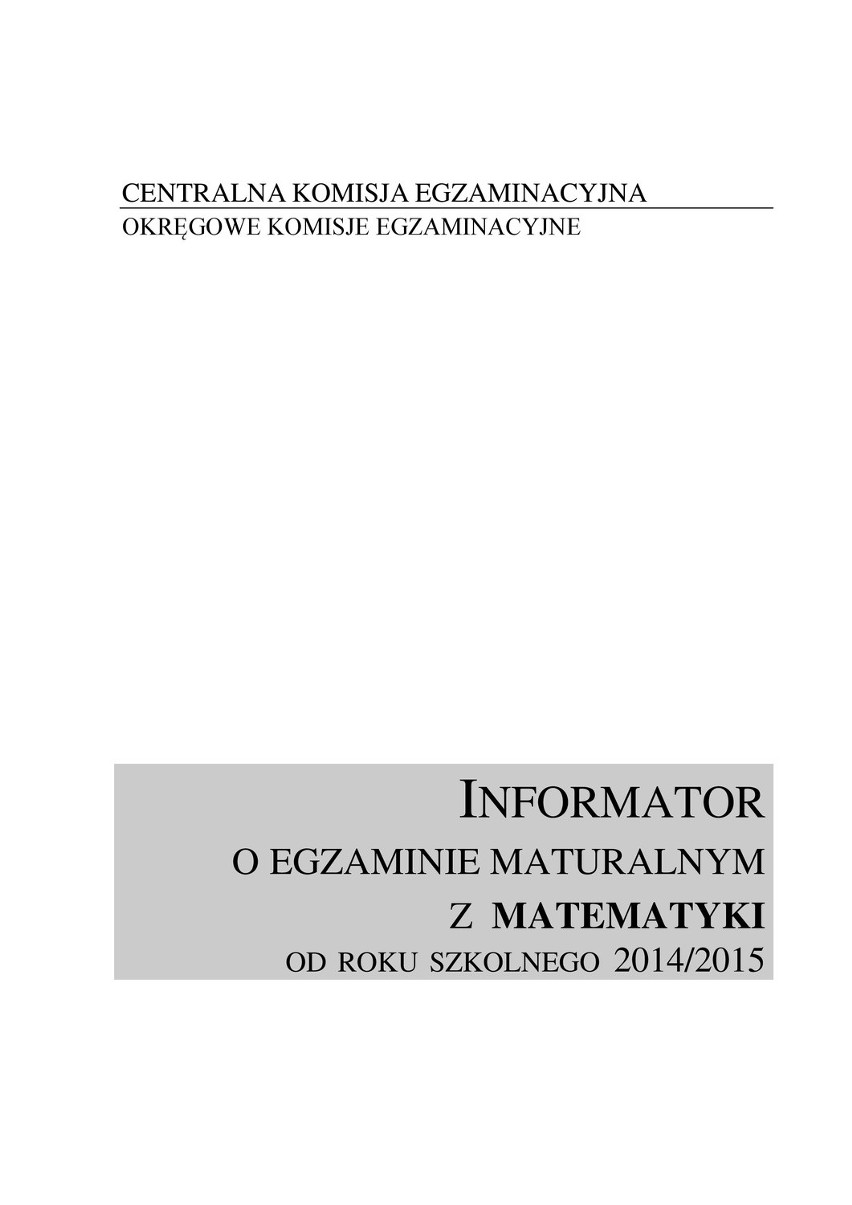 CENTRALNA KOMISJA EGZAMINACYJNA
OKRĘGOWE KOMISJE EGZAMINACYJNE

INFORMATOR
O EGZAMINIE MATURALNYM
Z MATEMATYKI
OD ROKU SZKOLNEGO 2014/2015